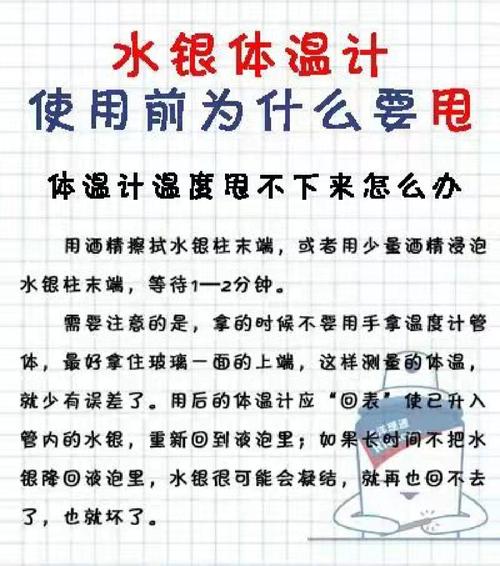 水银体温计
使用前为什么要甩

体温计温度甩不下来怎么办

用酒精擦拭水银柱末端，或者用少量酒精浸泡水银柱末端，等待1—2分钟。

需要注意的是，拿的时候不要用手拿温度计管体，最好拿住玻璃一面的上端，这样测量的体温，就少有误差了。用后的体温计应“回表”使已升入管内的水银，重新回到液泡里；如果长时间不把水银降回液泡里，水银很可能会凝结，就再也回不去了，也就坏了。